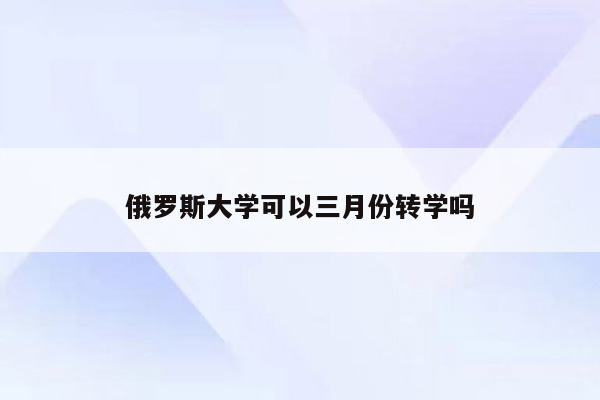 俄罗斯大学可以三月份转学吗